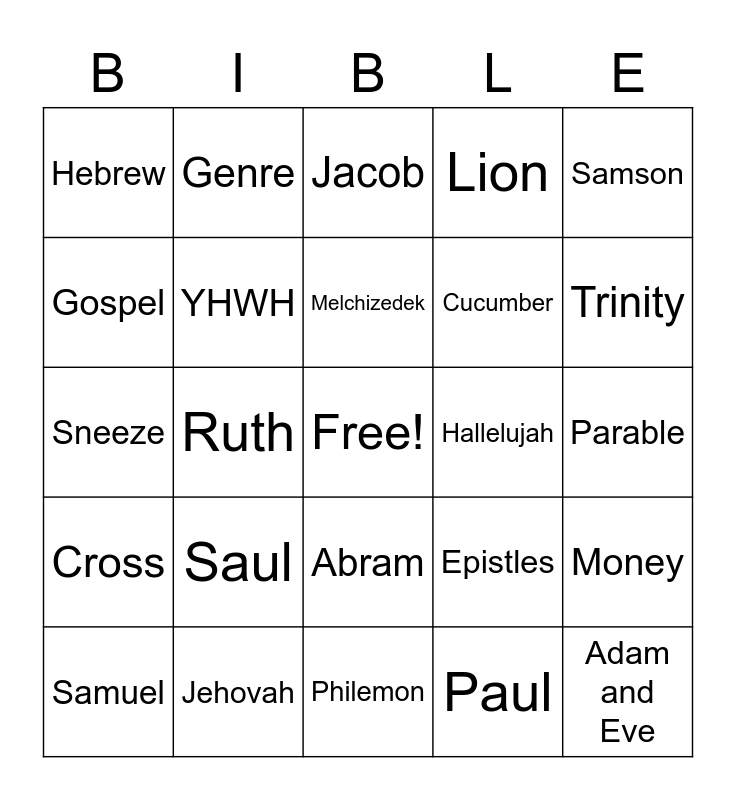 | B | I | B | L | E |
|---|---|---|---|---|
| Hebrew | Genre | Jacob | Lion | Samson |
| Gospel | YHWH | Melchizedek | Cucumber | Trinity |
| Sneeze | Ruth | Free! | Hallelujah | Parable |
| Cross | Saul | Abram | Epistles | Money |
| Samuel | Jehovah | Philemon | Paul | Adam and Eve |